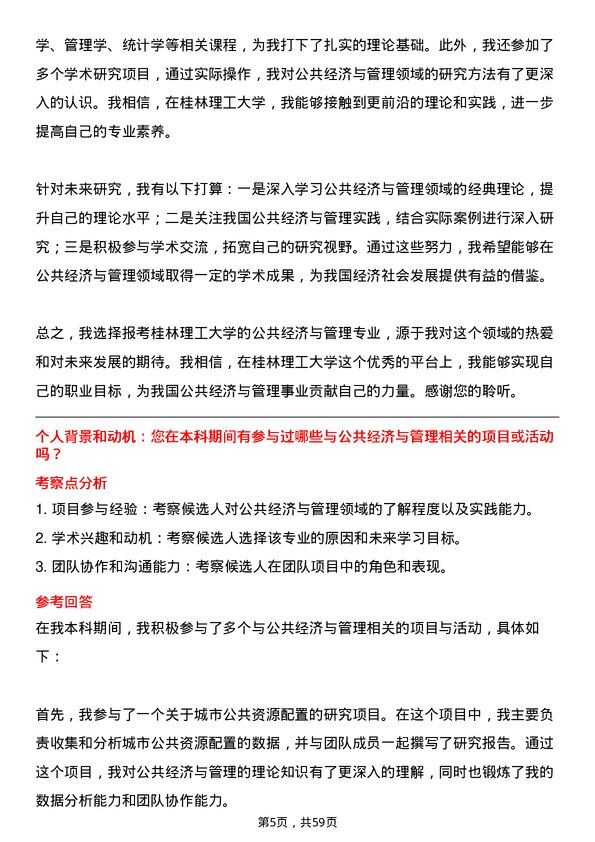 学、管理学、统计学等相关课程，为我打下了扎实的理论基础。此外，我还参加了多个学术研究项目，通过实际操作，我对公共经济与管理领域的研究方法有了更深入的认识。我相信，在桂林理工大学，我能够接触到更前沿的理论和实践，进一步提高自己的专业素养。

针对未来研究，我有以下打算：一是深入学习公共经济与管理领域的经典理论，提升自己的理论水平；二是关注我国公共经济与管理实践，结合实际案例进行深入研究；三是积极参与学术交流，拓宽自己的研究视野。通过这些努力，我希望能够在公共经济与管理领域取得一定的学术成果，为我国经济社会发展提供有益的借鉴。

总之，我选择报考桂林理工大学的公共经济与管理专业，源于我对这个领域的热爱和对未来发展的期待。我相信，在桂林理工大学这个优秀的平台上，我能够实现自己的职业目标，为我国公共经济与管理事业贡献自己的力量。感谢您的聆听。

个人背景和动机：您在本科期间有参与过哪些与公共经济与管理相关的项目或活动吗？

考察点分析

1. 项目参与经验：考察候选人对公共经济与管理领域的了解程度以及实践能力。

2. 学术兴趣和动机：考察候选人选择该专业的原因和未来学习目标。

3. 团队协作和沟通能力：考察候选人在团队项目中的角色和表现。

参考回答

在我本科期间，我积极参与了多个与公共经济与管理相关的项目与活动，具体如下：

首先，我参与了一个关于城市公共资源配置的研究项目。在这个项目中，我主要负责收集和分析城市公共资源配置的数据，并与团队成员一起撰写了研究报告。通过这个项目，我对公共经济与管理的理论知识有了更深入的理解，同时也锻炼了我的数据分析能力和团队协作能力。

第5页，共59页